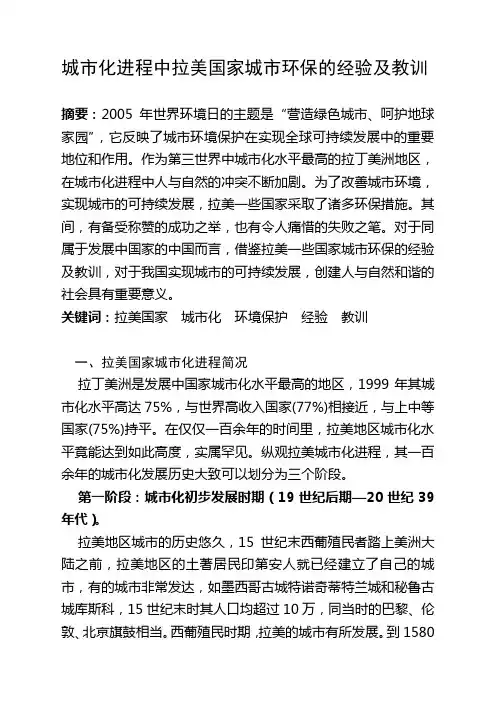 城市化进程中拉美国家城市环保的经验及教训

摘要：2005 年世界环境日的主题是“营造绿色城市、呵护地球家园”，它反映了城市环境保护在实现全球可持续发展中的重要地位和作用。作为第三世界中城市化水平最高的拉丁美洲地区，在城市化进程中人与自然的冲突不断加剧。为了改善城市环境，实现城市的可持续发展，拉美一些国家采取了诸多环保措施。其间，有备受称赞的成功之举，也有令人痛惜的失败之笔。对于同属于发展中国家的中国而言，借鉴拉美一些国家城市环保的经验及教训，对于我国实现城市的可持续发展，创建人与自然和谐的社会具有重要意义。
关键词：拉美国家　城市化　环境保护　经验　教训

一、拉美国家城市化进程简况
拉丁美洲是发展中国家城市化水平最高的地区，1999 年其城市化水平高达 75%，与世界高收入国家(77%)相接近，与上中等国家(75%)持平。在仅仅一百余年的时间里，拉美地区城市化水平竟能达到如此高度，实属罕见。纵观拉美城市化进程，其一百余年的城市化发展历史大致可以划分为三个阶段。
第一阶段：城市化初步发展时期（19 世纪后期—20 世纪 39 年代）。
拉美地区城市的历史悠久，15 世纪末西葡殖民者踏上美洲大陆之前，拉美地区的土著居民印第安人就已经建立了自己的城市，有的城市非常发达，如墨西哥古城特诺奇蒂特兰城和秘鲁古城库斯科，15 世纪末时其人口均超过 10 万，同当时的巴黎、伦敦、北京旗鼓相当。西葡殖民时期，拉美的城市有所发展。到 1580